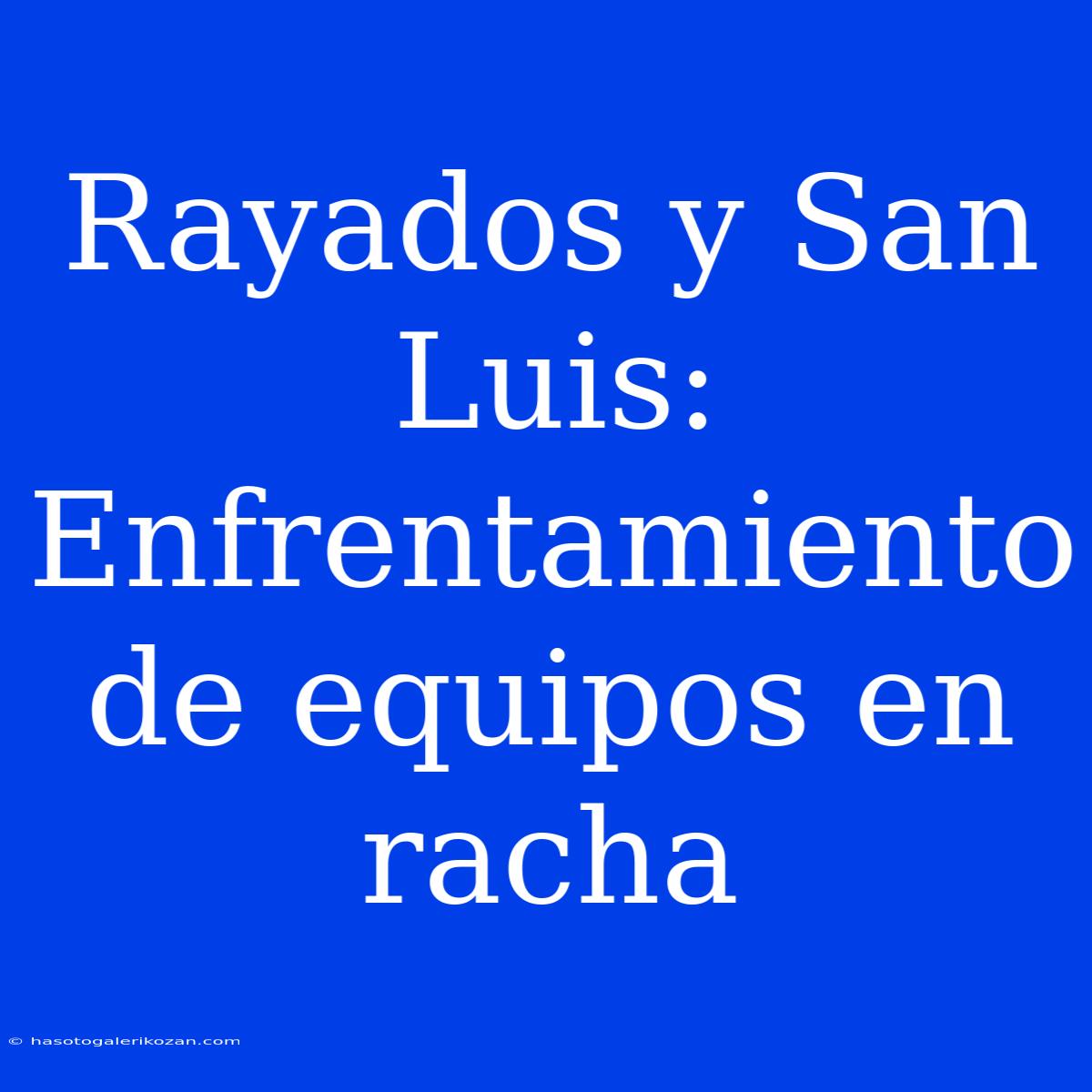 Rayados y San Luis: Enfrentamiento de equipos en racha

© hasotogalerikozan.com